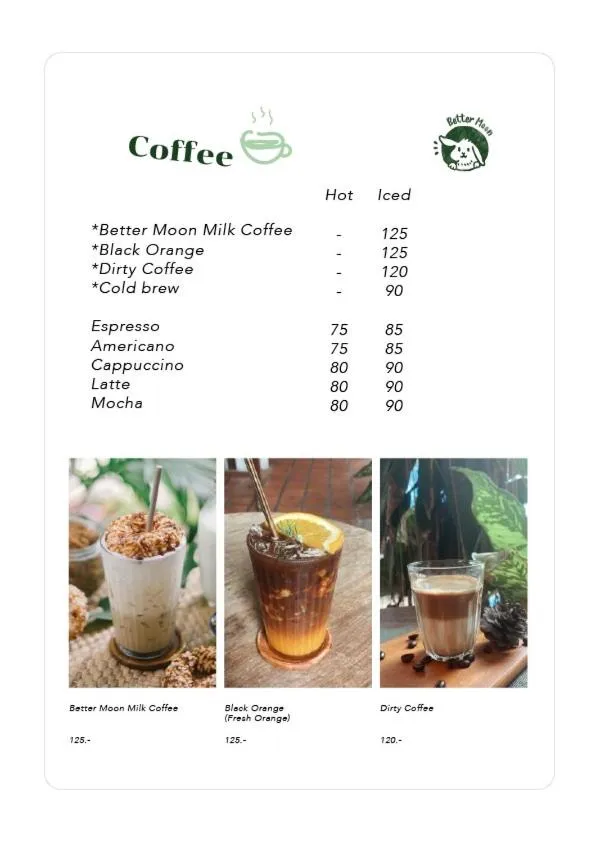 Coffee

Better Moon

| | Hot | Iced |
|---|---|---|
| *Better Moon Milk Coffee | - | 125 |
| *Black Orange | - | 125 |
| *Dirty Coffee | - | 120 |
| *Cold brew | - | 90 |
| Espresso | 75 | 85 |
| Americano | 75 | 85 |
| Cappuccino | 80 | 90 |
| Latte | 80 | 90 |
| Mocha | 80 | 90 |

Better Moon Milk Coffee

125.-

Black Orange
(Fresh Orange)

125.-

Dirty Coffee

120.-